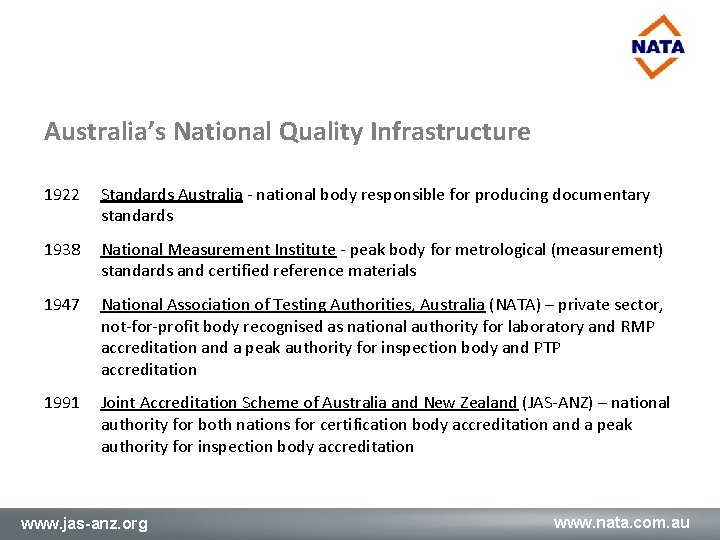 NATA

Australia's National Quality Infrastructure

1922 Standards Australia - national body responsible for producing documentary standards

1938 National Measurement Institute - peak body for metrological (measurement) standards and certified reference materials

1947 National Association of Testing Authorities, Australia (NATA) – private sector, not-for-profit body recognised as national authority for laboratory and RMP accreditation and a peak authority for inspection body and PTP accreditation

1991 Joint Accreditation Scheme of Australia and New Zealand (JAS-ANZ) – national authority for both nations for certification body accreditation and a peak authority for inspection body accreditation

www.jas-anz.org

www.nata.com.au